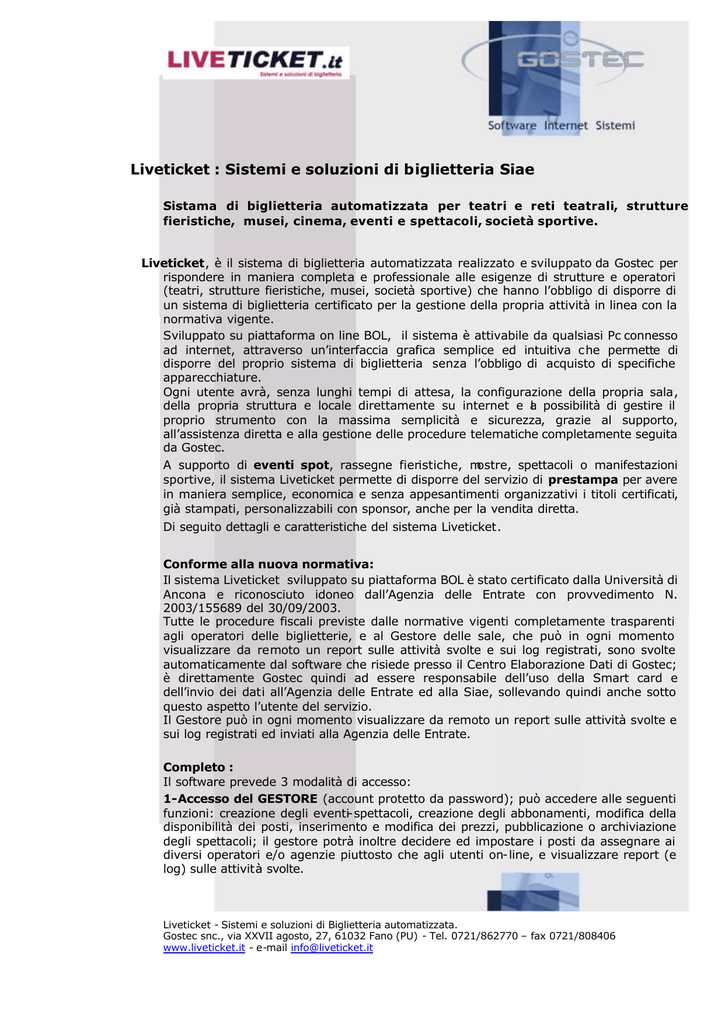 LIVETICKET.it
Sistemi e soluzioni di biglietteria

GOSTEC
Software Internet Sistemi

Liveticket : Sistemi e soluzioni di biglietteria Siae

Sistama di biglietteria automatizzata per teatri e reti teatrali, strutture fieristiche, musei, cinema, eventi e spettacoli, società sportive.

Liveticket, è il sistema di biglietteria automatizzata realizzato e sviluppato da Gostec per rispondere in maniera completa e professionale alle esigenze di strutture e operatori (teatri, strutture fieristiche, musei, società sportive) che hanno l'obbligo di disporre di un sistema di biglietteria certificato per la gestione della propria attività in linea con la normativa vigente.

Sviluppato su piattaforma on line BOL, il sistema è attivabile da qualsiasi Pc connesso ad internet, attraverso un'interfaccia grafica semplice ed intuitiva che permette di disporre del proprio sistema di biglietteria senza l'obbligo di acquisto di specifiche apparecchiature.
Ogni utente avrà, senza lunghi tempi di attesa, la configurazione della propria sala, della propria struttura e locale direttamente su internet e la possibilità di gestire il proprio strumento con la massima semplicità e sicurezza, grazie al supporto, all'assistenza diretta e alla gestione delle procedure telematiche completamente seguita da Gostec.

A supporto di eventi spot, rassegne fieristiche, mostre, spettacoli o manifestazioni sportive, il sistema Liveticket permette di disporre del servizio di prestampa per avere in maniera semplice, economica e senza appesantimenti organizzativi i titoli certificati, già stampati, personalizzabili con sponsor, anche per la vendita diretta.

Di seguito dettagli e caratteristiche del sistema Liveticket.

Conforme alla nuova normativa:
Il sistema Liveticket sviluppato su piattaforma BOL è stato certificato dalla Università di Ancona e riconosciuto idoneo dall'Agenzia delle Entrate con provvedimento N. 2003/155689 del 30/09/2003.
Tutte le procedure fiscali previste dalle normative vigenti completamente trasparenti agli operatori delle biglietterie, e al Gestore delle sale, che può in ogni momento visualizzare da remoto un report sulle attività svolte e sui log registrati, sono svolte automaticamente dal software che risiede presso il Centro Elaborazione Dati di Gostec; è direttamente Gostec quindi ad essere responsabile dell'uso della Smart card e dell'invio dei dati all'Agenzia delle Entrate ed alla Siae, sollevando quindi anche sotto questo aspetto l'utente del servizio.
Il Gestore può in ogni momento visualizzare da remoto un report sulle attività svolte e sui log registrati ed inviati alla Agenzia delle Entrate.

Completo :
Il software prevede 3 modalità di accesso:
1-Accesso del GESTORE (account protetto da password); può accedere alle seguenti funzioni: creazione degli eventi-spettacoli, creazione degli abbonamenti, modifica della disponibilità dei posti, inserimento e modifica dei prezzi, pubblicazione o archiviazione degli spettacoli; il gestore potrà inoltre decidere ed impostare i posti da assegnare ai diversi operatori e/o agenzie piuttosto che agli utenti on-line, e visualizzare report (e log) sulle attività svolte.

Liveticket - Sistemi e soluzioni di Biglietteria automatizzata.
Gostec snc., via XXVII agosto, 27, 61032 Fano (PU) - Tel. 0721/862770 – fax 0721/808406
www.liveticket.it - e-mail info@liveticket.it